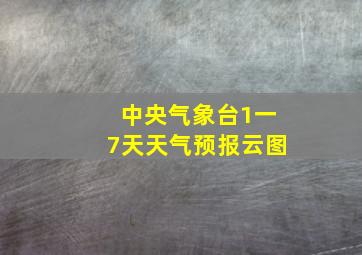 中央气象台1一7天天气预报云图